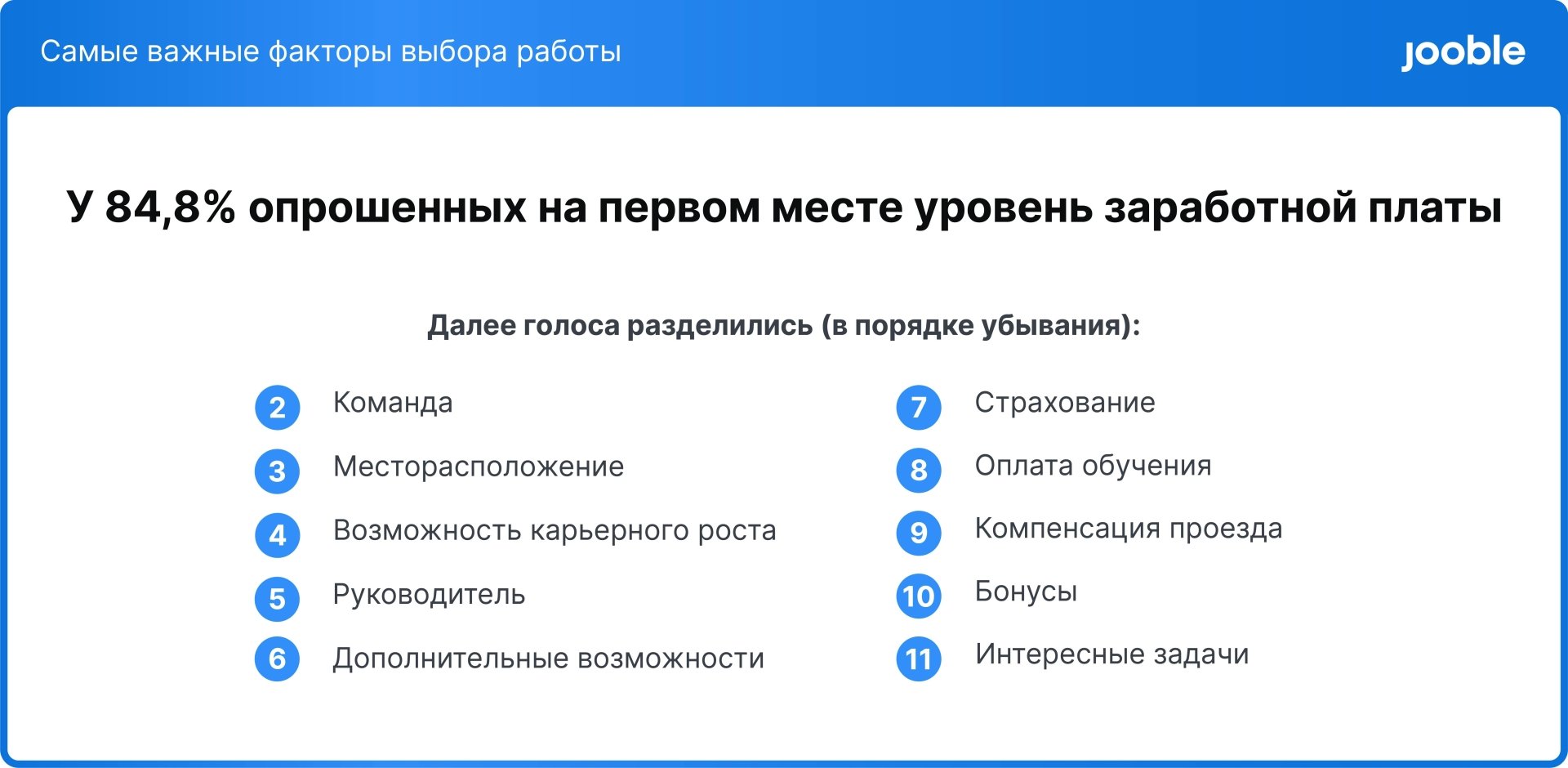 Самые важные факторы выбора работы

jooble

У 84,8% опрошенных на первом месте уровень заработной платы

Далее голоса разделились (в порядке убывания):

2 Команда
3 Месторасположение
4 Возможность карьерного роста
5 Руководитель
6 Дополнительные возможности

7 Страхование
8 Оплата обучения
9 Компенсация проезда
10 Бонусы
11 Интересные задачи